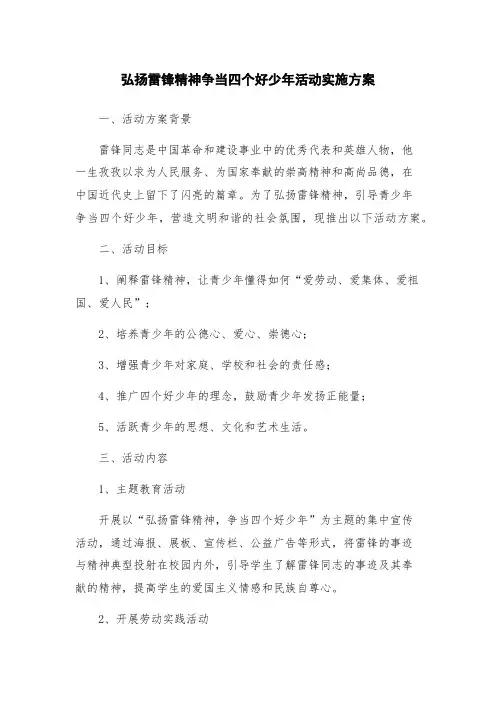 弘扬雷锋精神争当四个好少年活动实施方案

一、活动方案背景

雷锋同志是中国革命和建设事业中的优秀代表和英雄人物，他一生孜孜以求为人民服务、为国家奉献的崇高精神和高尚品德，在中国近代史上留下了闪亮的篇章。为了弘扬雷锋精神，引导青少年争当四个好少年，营造文明和谐的社会氛围，现推出以下活动方案。

二、活动目标

1、阐释雷锋精神，让青少年懂得如何“爱劳动、爱集体、爱祖国、爱人民”；

2、培养青少年的公德心、爱心、崇德心；

3、增强青少年对家庭、学校和社会的责任感；

4、推广四个好少年的理念，鼓励青少年发扬正能量；

5、活跃青少年的思想、文化和艺术生活。

三、活动内容

1、主题教育活动

开展以“弘扬雷锋精神，争当四个好少年”为主题的集中宣传活动，通过海报、展板、宣传栏、公益广告等形式，将雷锋的事迹与精神典型投射在校园内外，引导学生了解雷锋同志的事迹及其奉献的精神，提高学生的爱国主义情感和民族自尊心。

2、开展劳动实践活动